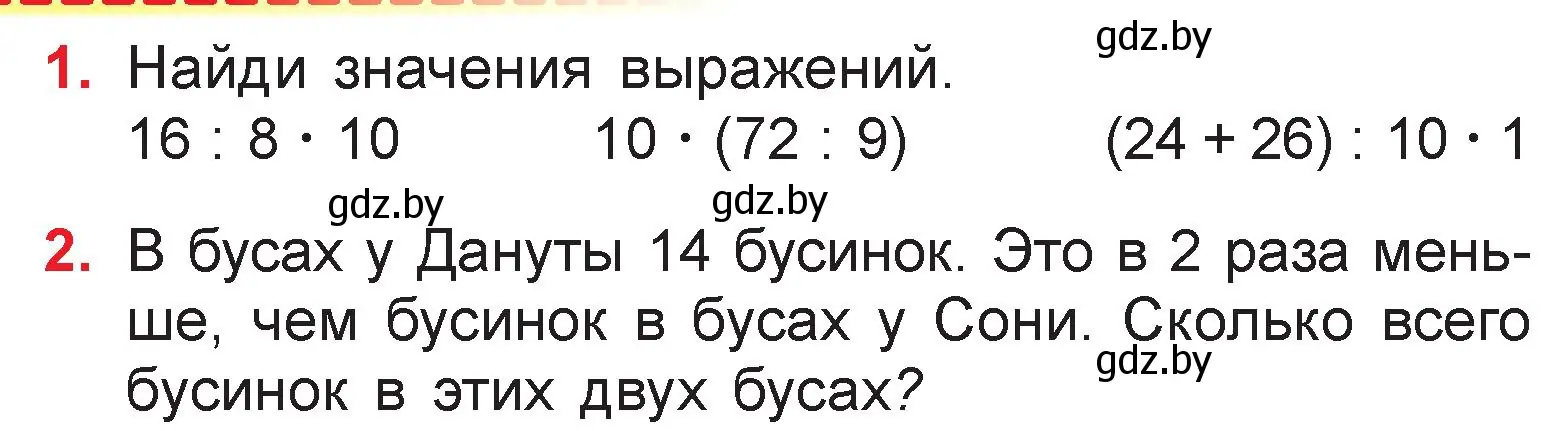 gdz.by

1. Найди значения выражений.
$16 : 8 \cdot 10$ $10 \cdot (72 : 9)$ $(24 + 26) : 10 \cdot 1$

gdz.by gdz.by

2. В бусах у Дануты 14 бусинок. Это в 2 раза меньше, чем бусинок в бусах у Сони. Сколько всего бусинок в этих двух бусах?

gdz.by